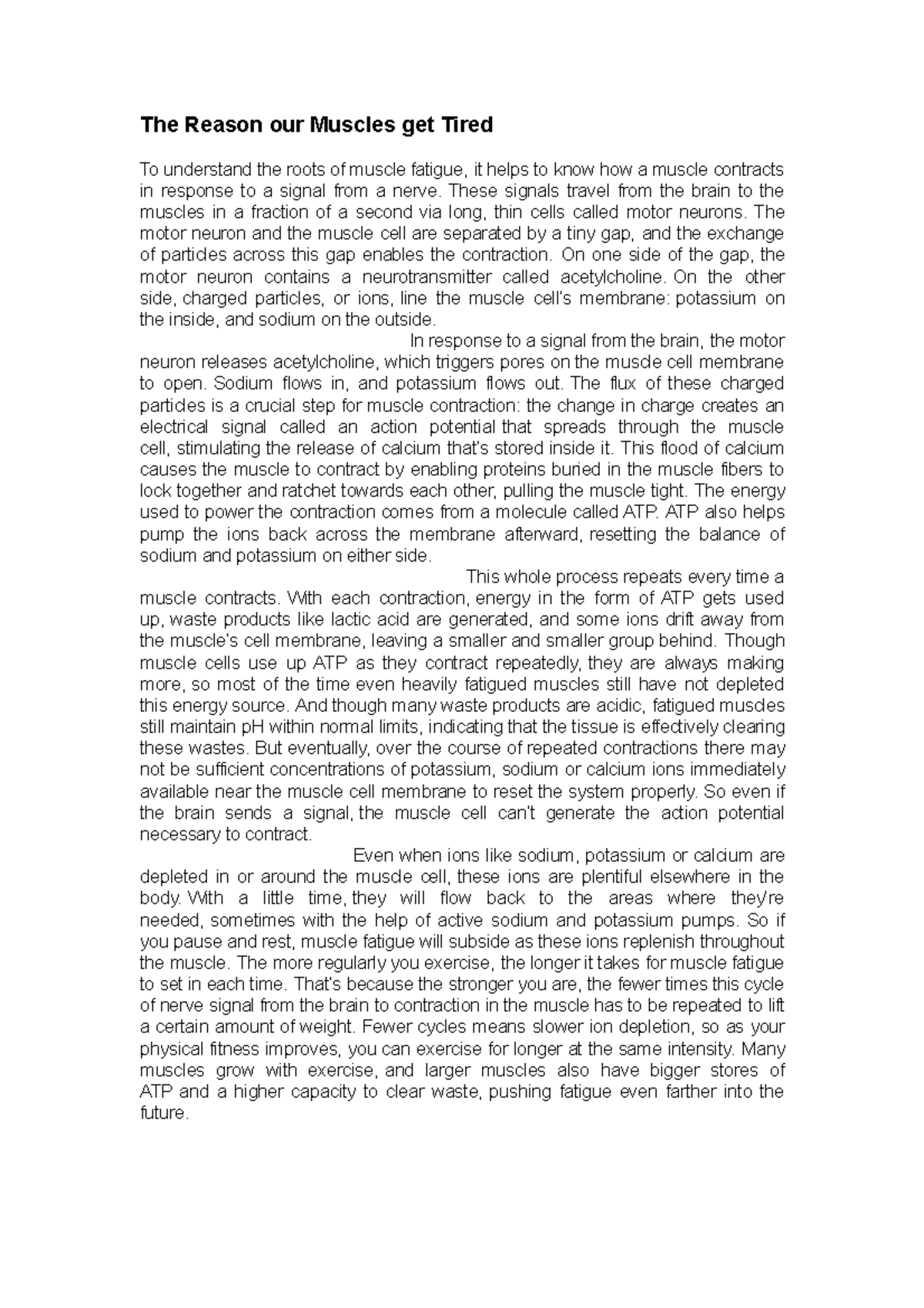 The Reason our Muscles get Tired

To understand the roots of muscle fatigue, it helps to know how a muscle contracts in response to a signal from a nerve. These signals travel from the brain to the muscles in a fraction of a second via long, thin cells called motor neurons. The motor neuron and the muscle cell are separated by a tiny gap, and the exchange of particles across this gap enables the contraction. On one side of the gap, the motor neuron contains a neurotransmitter called acetylcholine. On the other side, charged particles, or ions, line the muscle cell's membrane: potassium on the inside, and sodium on the outside.

In response to a signal from the brain, the motor neuron releases acetylcholine, which triggers pores on the muscle cell membrane to open. Sodium flows in, and potassium flows out. The flux of these charged particles is a crucial step for muscle contraction: the change in charge creates an electrical signal called an action potential that spreads through the muscle cell, stimulating the release of calcium that's stored inside it. This flood of calcium causes the muscle to contract by enabling proteins buried in the muscle fibers to lock together and ratchet towards each other, pulling the muscle tight. The energy used to power the contraction comes from a molecule called ATP. ATP also helps pump the ions back across the membrane afterward, resetting the balance of sodium and potassium on either side.

This whole process repeats every time a muscle contracts. With each contraction, energy in the form of ATP gets used up, waste products like lactic acid are generated, and some ions drift away from the muscle's cell membrane, leaving a smaller and smaller group behind. Though muscle cells use up ATP as they contract repeatedly, they are always making more, so most of the time even heavily fatigued muscles still have not depleted this energy source. And though many waste products are acidic, fatigued muscles still maintain pH within normal limits, indicating that the tissue is effectively clearing these wastes. But eventually, over the course of repeated contractions there may not be sufficient concentrations of potassium, sodium or calcium ions immediately available near the muscle cell membrane to reset the system properly. So even if the brain sends a signal, the muscle cell can't generate the action potential necessary to contract.

Even when ions like sodium, potassium or calcium are depleted in or around the muscle cell, these ions are plentiful elsewhere in the body. With a little time, they will flow back to the areas where they're needed, sometimes with the help of active sodium and potassium pumps. So if you pause and rest, muscle fatigue will subside as these ions replenish throughout the muscle. The more regularly you exercise, the longer it takes for muscle fatigue to set in each time. That's because the stronger you are, the fewer times this cycle of nerve signal from the brain to contraction in the muscle has to be repeated to lift a certain amount of weight. Fewer cycles means slower ion depletion, so as your physical fitness improves, you can exercise for longer at the same intensity. Many muscles grow with exercise, and larger muscles also have bigger stores of ATP and a higher capacity to clear waste, pushing fatigue even farther into the future.